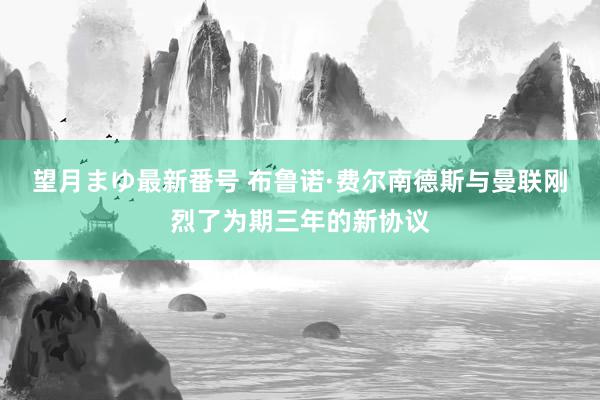 望月まゆ最新番号 布鲁诺·费尔南德斯与曼联刚烈了为期三年的新协议